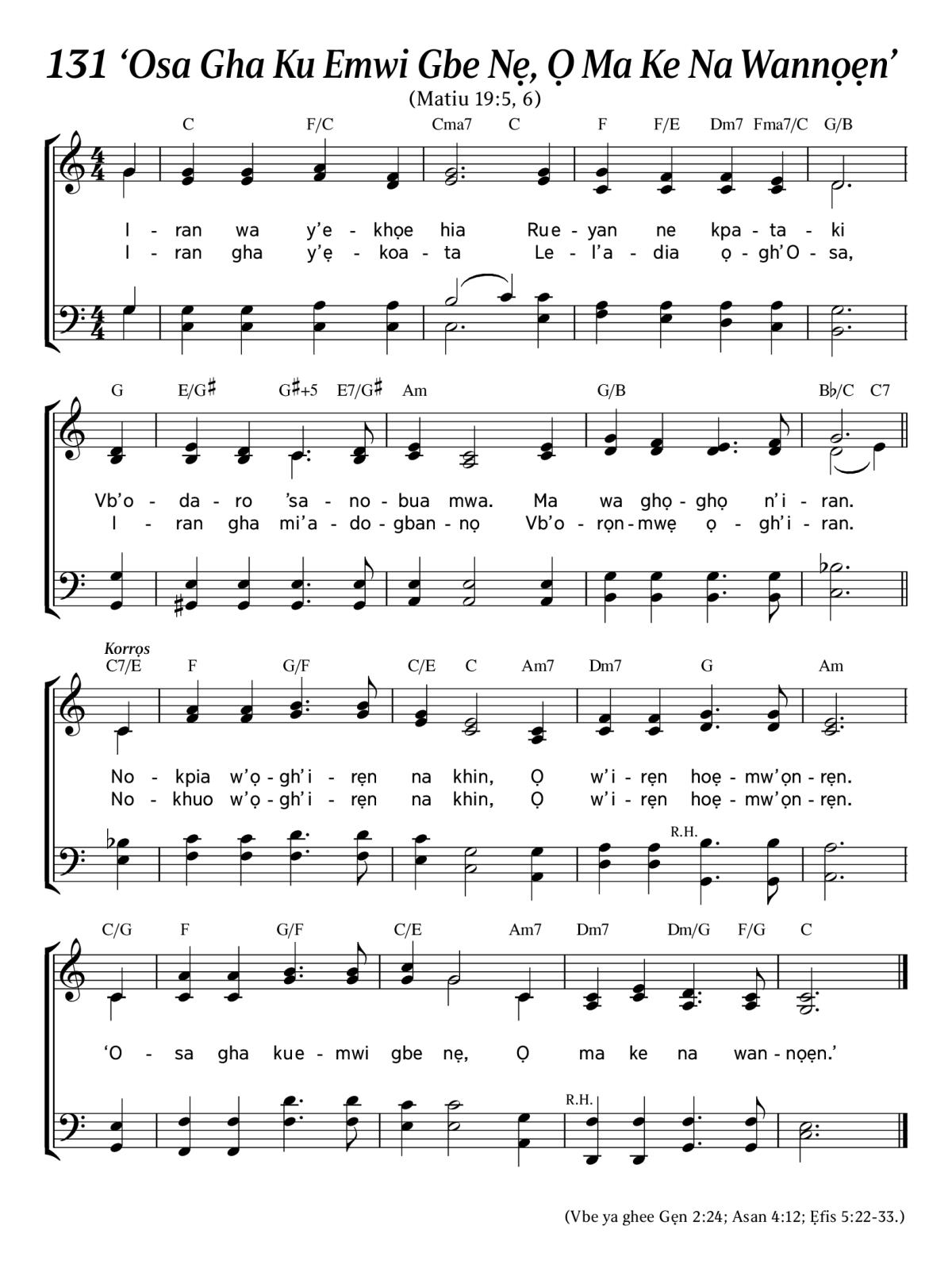 131 ‘Osa Gha Ku Emwi Gbe Nẹ, Ọ Ma Ke Na Wannọẹn’
(Matiu 19:5, 6)

C F/C Cma7 C F F/E Dm7 Fma7/C G/B

I - ran wa y’e - khọe hia Rue - yan ne kpa - ta - ki
I - ran gha y’ẹ - koa - ta Le - l’a - dia ọ - gh’O - sa,

G E/G♯ G♯+5 E7/G♯ Am G/B B♭/C C7

Vb’o - da - ro ’sa - no - bua mwa. Ma wa ghọ - ghọ n’i - ran.
I - ran gha mi’a - do - gban - nọ Vb’o - rọn - mwẹ ọ - gh’i - ran.

Korrọs
C7/E F G/F C/E C Am7 Dm7 G Am

No - kpia w’ọ - gh’i - rẹn na khin, Ọ w’i - rẹn hoẹ - mw’ọn - rẹn.
No - khuo w’ọ - gh’i - rẹn na khin, Ọ w’i - rẹn hoẹ - mw’ọn - rẹn.

R.H.

C/G F G/F C/E Am7 Dm7 Dm/G F/G C

‘O - sa gha kue - mwi gbe nẹ, Ọ ma ke na wan - nọẹn.’

R.H.

(Vbe ya ghee Gẹn 2:24; Asan 4:12; Ẹfis 5:22-33.)